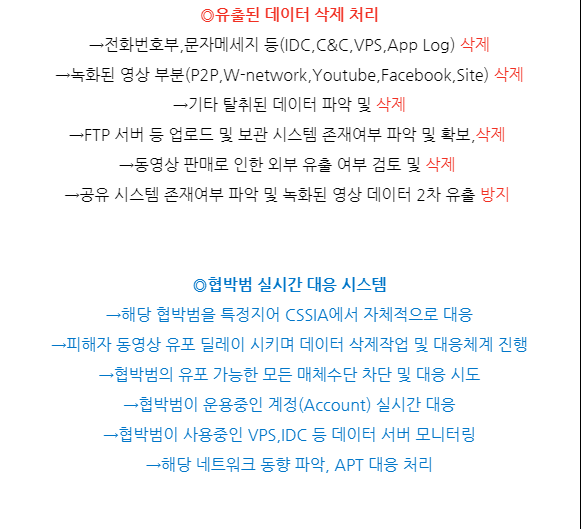 ◎유출된 데이터 삭제 처리

→전화번호부,문자메세지 등(IDC,C&C,VPS,App Log) 삭제

→녹화된 영상 부분(P2P,W-network,Youtube,Facebook,Site) 삭제

→기타 탈취된 데이터 파악 및 삭제

→FTP 서버 등 업로드 및 보관 시스템 존재여부 파악 및 확보,삭제

→동영상 판매로 인한 외부 유출 여부 검토 및 삭제

→공유 시스템 존재여부 파악 및 녹화된 영상 데이터 2차 유출 방지

◎협박범 실시간 대응 시스템

→해당 협박범을 특정지어 CSSIA에서 자체적으로 대응

→피해자 동영상 유포 딜레이 시키며 데이터 삭제작업 및 대응체계 진행

→협박범의 유포 가능한 모든 매체수단 차단 및 대응 시도

→협박범이 운용중인 계정(Account) 실시간 대응

→협박범이 사용중인 VPS,IDC 등 데이터 서버 모니터링

→해당 네트워크 동향 파악, APT 대응 처리